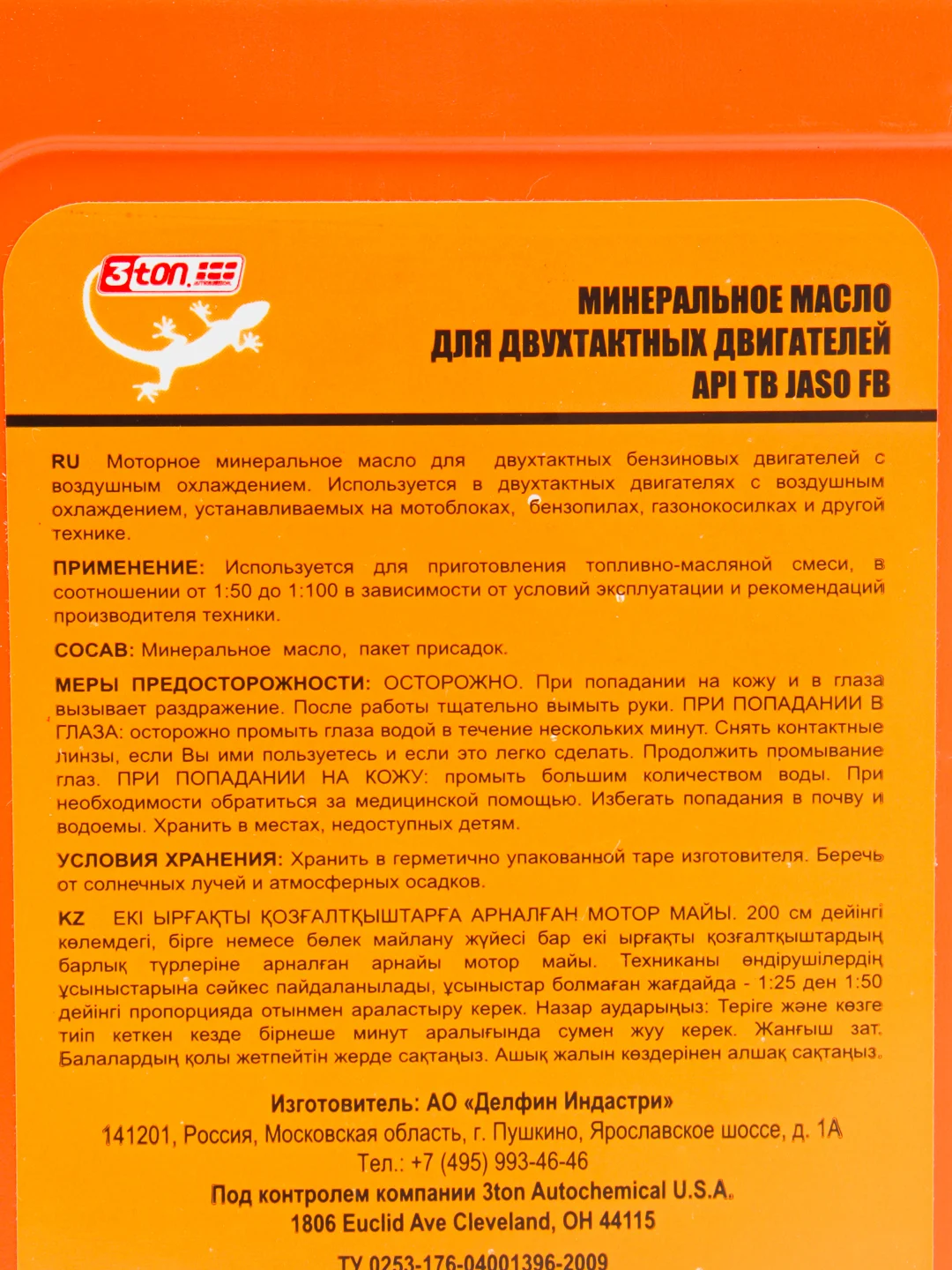 3ton

МИНЕРАЛЬНОЕ МАСЛО ДЛЯ ДВУХТАКТНЫХ ДВИГАТЕЛЕЙ API TB JASO FB

RU Моторное минеральное масло для двухтактных бензиновых двигателей с воздушным охлаждением. Используется в двухтактных двигателях с воздушным охлаждением, устанавливаемых на мотоблоках, бензопилах, газонокосилках и другой технике.

ПРИМЕНЕНИЕ: Используется для приготовления топливно-масляной смеси, в соотношении от 1:50 до 1:100 в зависимости от условий эксплуатации и рекомендаций производителя техники.

СОСАВ: Минеральное масло, пакет присадок.

МЕРЫ ПРЕДОСТОРОЖНОСТИ: ОСТОРОЖНО. При попадании на кожу и в глаза вызывает раздражение. После работы тщательно вымыть руки. ПРИ ПОПАДАНИИ В ГЛАЗА: осторожно промыть глаза водой в течение нескольких минут. Снять контактные линзы, если Вы ими пользуетесь и если это легко сделать. Продолжить промывание глаз. ПРИ ПОПАДАНИИ НА КОЖУ: промыть большим количеством воды. При необходимости обратиться за медицинской помощью. Избегать попадания в почву и водоемы. Хранить в местах, недоступных детям.

УСЛОВИЯ ХРАНЕНИЯ: Хранить в герметично упакованной таре изготовителя. Беречь от солнечных лучей и атмосферных осадков.

KZ ЕКІ ЫРҒАҚТЫ ҚОЗҒАЛТҚЫШТАРҒА АРНАЛҒАН МОТОР МАЙЫ. 200 см дейінгі көлемдегі, бірге немесе бөлек майлану жүйесі бар екі ырғақты қозғалтқыштардың барлық түрлеріне арналған арнайы мотор майы. Техниканы өндірушілердің ұсыныстарына сәйкес пайдаланылады, ұсыныстар болмаған жағдайда - 1:25 ден 1:50 дейінгі пропорцияда отынмен араластыру керек. Назар аударыңыз: Теріге және көзге тиіп кеткен кезде бірнеше минут аралығында сумен жуу керек. Жанғыш зат. Балалардың қолы жетпейтін жерде сақтаңыз. Ашық жалын көздерінен алшақ сақтаңыз.

Изготовитель: АО «Делфин Индастри»
141201, Россия, Московская область, г. Пушкино, Ярославское шоссе, д. 1А
Тел.: +7 (495) 993-46-46
Под контролем компании 3ton Autochemical U.S.A.
1806 Euclid Ave Cleveland, OH 44115
ТУ 0253-176-04001396-2009